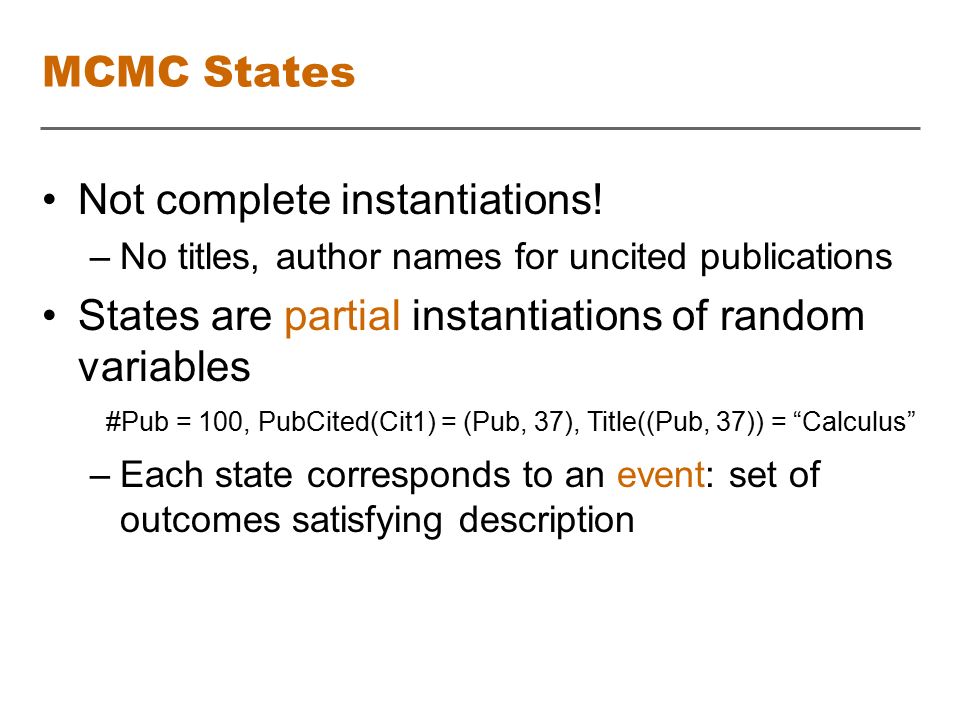 MCMC States

• Not complete instantiations!

– No titles, author names for uncited publications

• States are partial instantiations of random variables

#Pub = 100, PubCited(Cit1) = (Pub, 37), Title((Pub, 37)) = “Calculus”

– Each state corresponds to an event: set of outcomes satisfying description